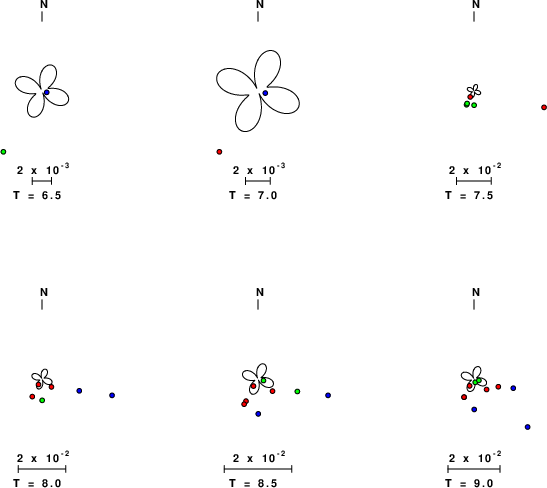 N

$2 \times 10^{-3}$

T = 6.5

N

$2 \times 10^{-3}$

T = 7.0

N

$2 \times 10^{-2}$

T = 7.5

N

$2 \times 10^{-2}$

T = 8.0

N

$2 \times 10^{-2}$

T = 8.5

N

$2 \times 10^{-2}$

T = 9.0